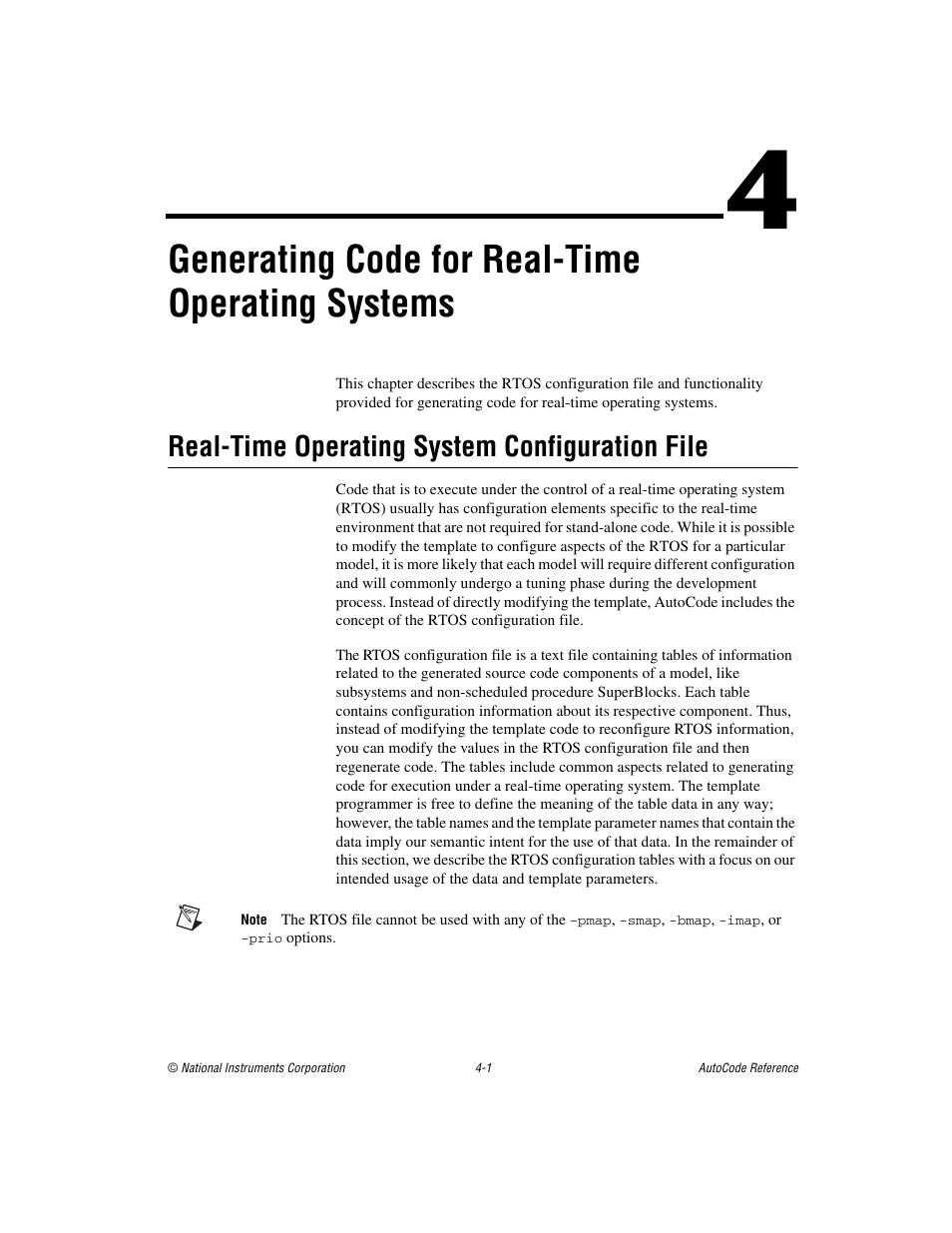 4

Generating Code for Real-Time Operating Systems

This chapter describes the RTOS configuration file and functionality provided for generating code for real-time operating systems.

Real-Time Operating System Configuration File

Code that is to execute under the control of a real-time operating system (RTOS) usually has configuration elements specific to the real-time environment that are not required for stand-alone code. While it is possible to modify the template to configure aspects of the RTOS for a particular model, it is more likely that each model will require different configuration and will commonly undergo a tuning phase during the development process. Instead of directly modifying the template, AutoCode includes the concept of the RTOS configuration file.

The RTOS configuration file is a text file containing tables of information related to the generated source code components of a model, like subsystems and non-scheduled procedure SuperBlocks. Each table contains configuration information about its respective component. Thus, instead of modifying the template code to reconfigure RTOS information, you can modify the values in the RTOS configuration file and then regenerate code. The tables include common aspects related to generating code for execution under a real-time operating system. The template programmer is free to define the meaning of the table data in any way; however, the table names and the template parameter names that contain the data imply our semantic intent for the use of that data. In the remainder of this section, we describe the RTOS configuration tables with a focus on our intended usage of the data and template parameters.

Note The RTOS file cannot be used with any of the -pmap, -smap, -bmap, -imap, or -prio options.

© National Instruments Corporation 4-1 AutoCode Reference